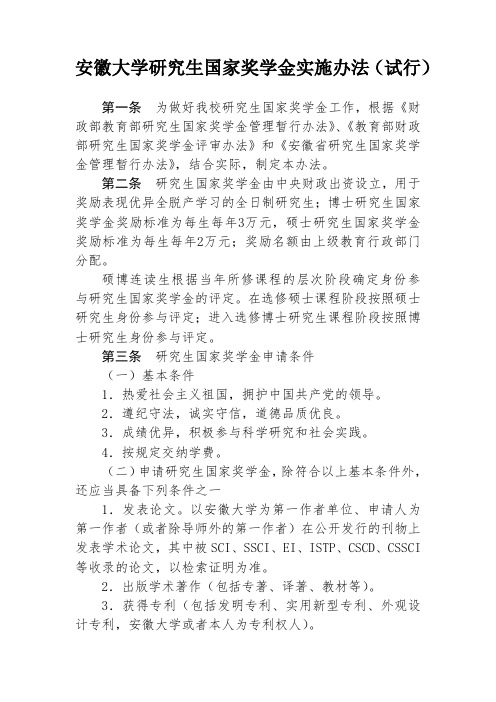 安徽大学研究生国家奖学金实施办法（试行）

第一条　为做好我校研究生国家奖学金工作，根据《财政部教育部研究生国家奖学金管理暂行办法》、《教育部财政部研究生国家奖学金评审办法》和《安徽省研究生国家奖学金管理暂行办法》，结合实际，制定本办法。

第二条　研究生国家奖学金由中央财政出资设立，用于奖励表现优异全脱产学习的全日制研究生；博士研究生国家奖学金奖励标准为每生每年3万元，硕士研究生国家奖学金奖励标准为每生每年2万元；奖励名额由上级教育行政部门分配。

硕博连读生根据当年所修课程的层次阶段确定身份参与研究生国家奖学金的评定。在选修硕士课程阶段按照硕士研究生身份参与评定；进入选修博士研究生课程阶段按照博士研究生身份参与评定。

第三条　研究生国家奖学金申请条件

（一）基本条件

1．热爱社会主义祖国，拥护中国共产党的领导。

2．遵纪守法，诚实守信，道德品质优良。

3．成绩优异，积极参与科学研究和社会实践。

4．按规定交纳学费。

（二）申请研究生国家奖学金，除符合以上基本条件外，还应当具备下列条件之一

1．发表论文。以安徽大学为第一作者单位、申请人为第一作者（或者除导师外的第一作者）在公开发行的刊物上发表学术论文，其中被SCI、SSCI、EI、ISTP、CSCD、CSSCI等收录的论文，以检索证明为准。

2．出版学术著作（包括专著、译著、教材等）。

3．获得专利（包括发明专利、实用新型专利、外观设计专利，安徽大学或者本人为专利权人）。